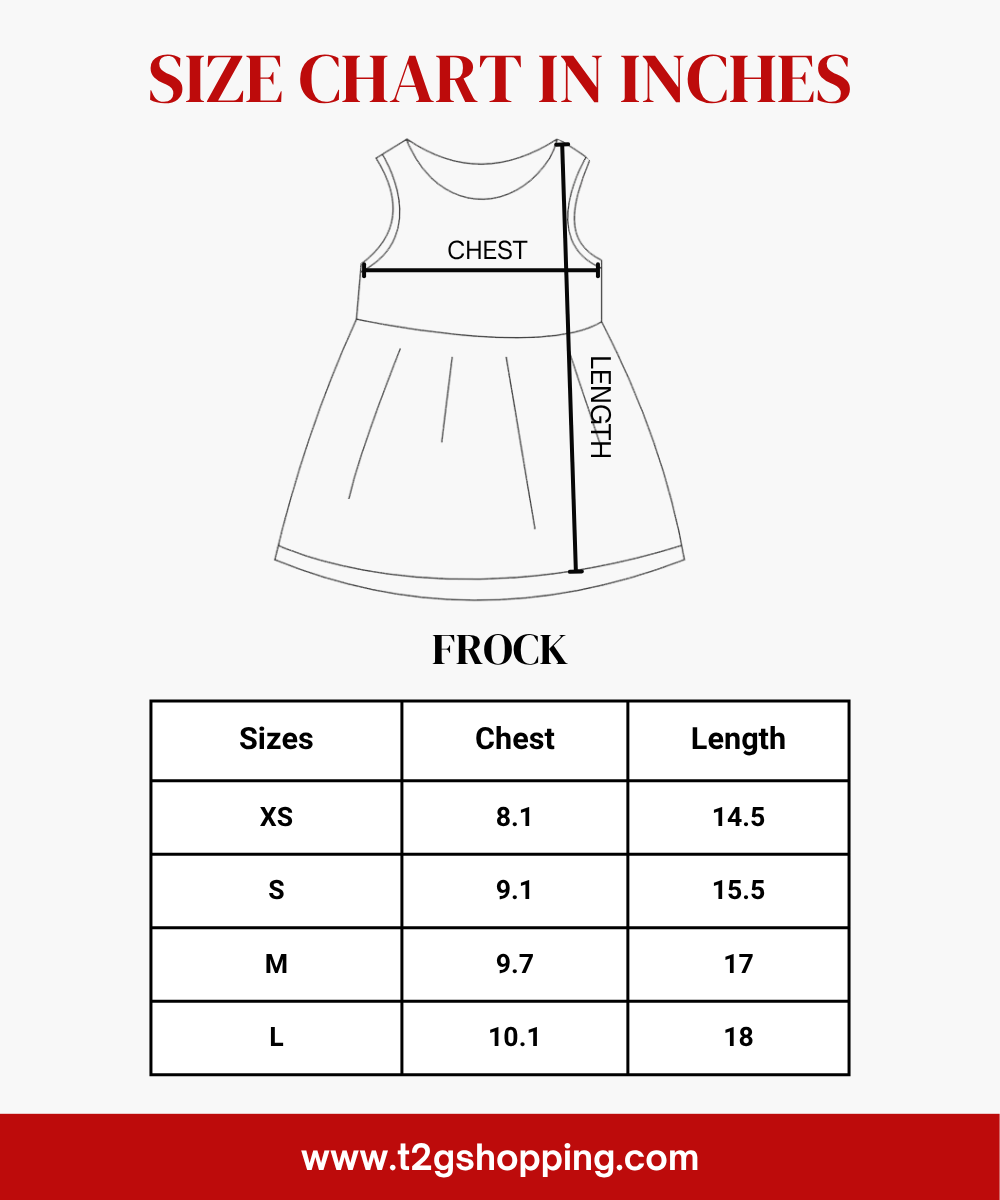 SIZE CHART IN INCHES

CHEST

LENGTH

FROCK

| Sizes | Chest | Length |
|---|---|---|
| XS | 8.1 | 14.5 |
| S | 9.1 | 15.5 |
| M | 9.7 | 17 |
| L | 10.1 | 18 |

www.t2gshopping.com